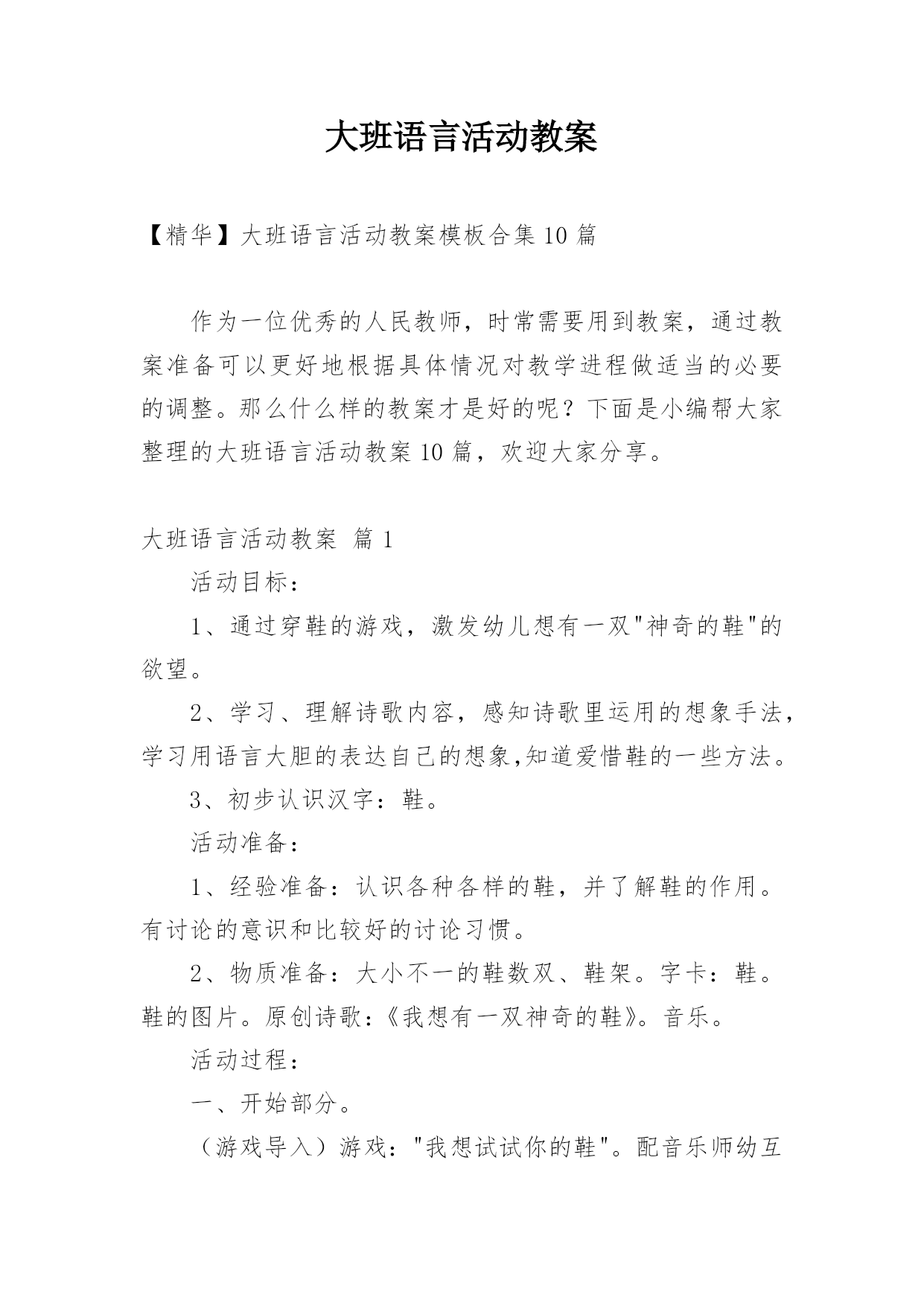 大班语言活动教案

【精华】大班语言活动教案模板合集10篇

作为一位优秀的人民教师，时常需要用到教案，通过教案准备可以更好地根据具体情况对教学进程做适当的必要的调整。那么什么样的教案才是好的呢？下面是小编帮大家整理的大班语言活动教案10篇，欢迎大家分享。

大班语言活动教案 篇1

活动目标：

1、通过穿鞋的游戏，激发幼儿想有一双"神奇的鞋"的欲望。

2、学习、理解诗歌内容，感知诗歌里运用的想象手法，学习用语言大胆的表达自己的想象,知道爱惜鞋的一些方法。

3、初步认识汉字：鞋。

活动准备：

1、经验准备：认识各种各样的鞋，并了解鞋的作用。有讨论的意识和比较好的讨论习惯。

2、物质准备：大小不一的鞋数双、鞋架。字卡：鞋。鞋的图片。原创诗歌：《我想有一双神奇的鞋》。音乐。

活动过程：

一、开始部分。

（游戏导入）游戏："我想试试你的鞋"。配音乐师幼互